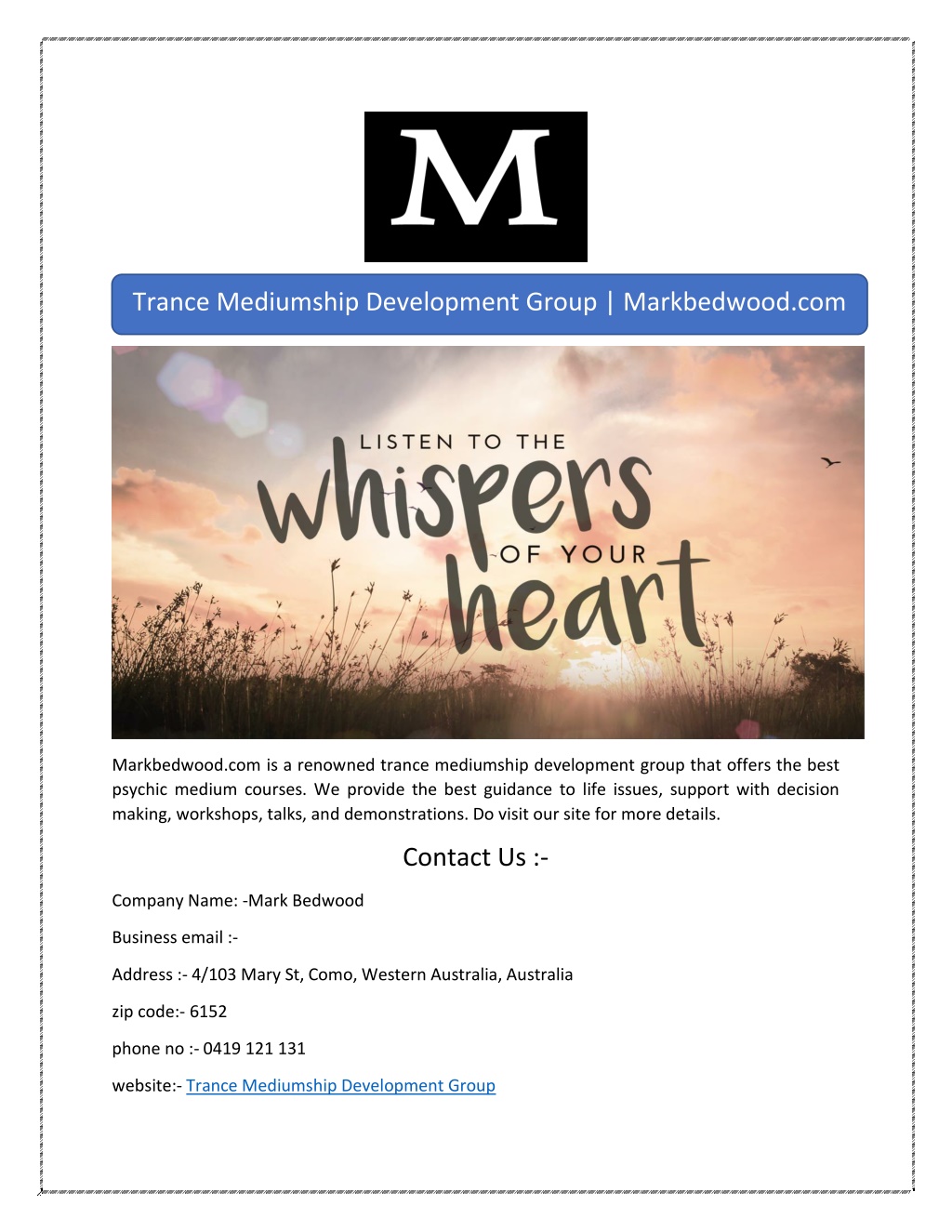 M

Trance Mediumship Development Group | Markbedwood.com

LISTEN TO THE whispers OF YOUR heart

Markbedwood.com is a renowned trance mediumship development group that offers the best psychic medium courses. We provide the best guidance to life issues, support with decision making, workshops, talks, and demonstrations. Do visit our site for more details.

Contact Us :-

Company Name: -Mark Bedwood

Business email :-

Address :- 4/103 Mary St, Como, Western Australia, Australia

zip code:- 6152

phone no :- 0419 121 131

website:- Trance Mediumship Development Group